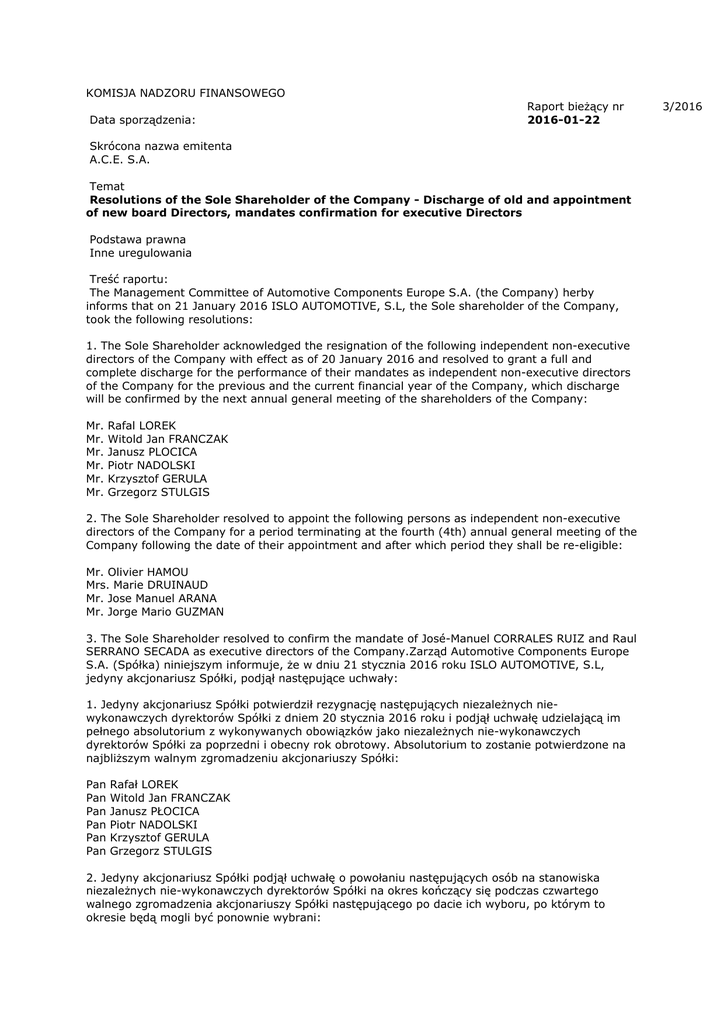 KOMISJA NADZORU FINANSOWEGO

Raport bieżący nr 3/2016

Data sporządzenia: **2016-01-22**

Skrócona nazwa emitenta
A.C.E. S.A.

Temat
**Resolutions of the Sole Shareholder of the Company - Discharge of old and appointment of new board Directors, mandates confirmation for executive Directors**

Podstawa prawna
Inne uregulowania

Treść raportu:
The Management Committee of Automotive Components Europe S.A. (the Company) herby informs that on 21 January 2016 ISLO AUTOMOTIVE, S.L, the Sole shareholder of the Company, took the following resolutions:

1. The Sole Shareholder acknowledged the resignation of the following independent non-executive directors of the Company with effect as of 20 January 2016 and resolved to grant a full and complete discharge for the performance of their mandates as independent non-executive directors of the Company for the previous and the current financial year of the Company, which discharge will be confirmed by the next annual general meeting of the shareholders of the Company:

Mr. Rafal LOREK
Mr. Witold Jan FRANCZAK
Mr. Janusz PLOCICA
Mr. Piotr NADOLSKI
Mr. Krzysztof GERULA
Mr. Grzegorz STULGIS

2. The Sole Shareholder resolved to appoint the following persons as independent non-executive directors of the Company for a period terminating at the fourth (4th) annual general meeting of the Company following the date of their appointment and after which period they shall be re-eligible:

Mr. Olivier HAMOU
Mrs. Marie DRUINAUD
Mr. Jose Manuel ARANA
Mr. Jorge Mario GUZMAN

3. The Sole Shareholder resolved to confirm the mandate of José-Manuel CORRALES RUIZ and Raul SERRANO SECADA as executive directors of the Company.Zarząd Automotive Components Europe S.A. (Spółka) niniejszym informuje, że w dniu 21 stycznia 2016 roku ISLO AUTOMOTIVE, S.L, jedyny akcjonariusz Spółki, podjął następujące uchwały:

1. Jedyny akcjonariusz Spółki potwierdził rezygnację następujących niezależnych nie-wykonawczych dyrektorów Spółki z dniem 20 stycznia 2016 roku i podjął uchwałę udzielającą im pełnego absolutorium z wykonywanych obowiązków jako niezależnych nie-wykonawczych dyrektorów Spółki za poprzedni i obecny rok obrotowy. Absolutorium to zostanie potwierdzone na najbliższym walnym zgromadzeniu akcjonariuszy Spółki:

Pan Rafał LOREK
Pan Witold Jan FRANCZAK
Pan Janusz PŁOCICA
Pan Piotr NADOLSKI
Pan Krzysztof GERULA
Pan Grzegorz STULGIS

2. Jedyny akcjonariusz Spółki podjął uchwałę o powołaniu następujących osób na stanowiska niezależnych nie-wykonawczych dyrektorów Spółki na okres kończący się podczas czwartego walnego zgromadzenia akcjonariuszy Spółki następującego po dacie ich wyboru, po którym to okresie będą mogli być ponownie wybrani: